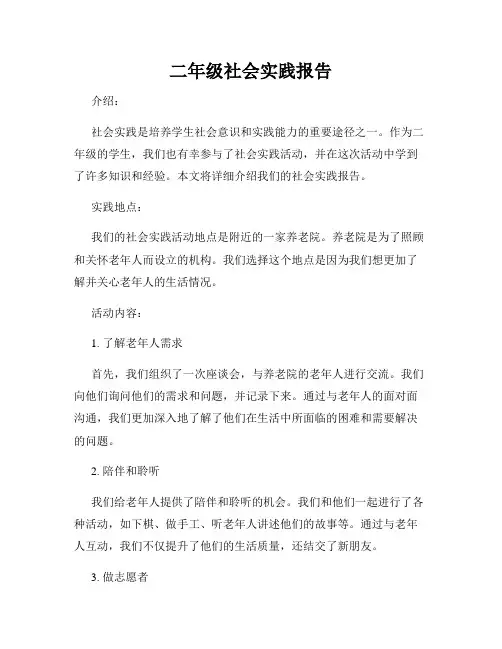 二年级社会实践报告

介绍：

社会实践是培养学生社会意识和实践能力的重要途径之一。作为二年级的学生，我们也有幸参与了社会实践活动，并在这次活动中学到了许多知识和经验。本文将详细介绍我们的社会实践报告。

实践地点：

我们的社会实践活动地点是附近的一家养老院。养老院是为了照顾和关怀老年人而设立的机构。我们选择这个地点是因为我们想更加了解并关心老年人的生活情况。

活动内容：

1. 了解老年人需求

首先，我们组织了一次座谈会，与养老院的老年人进行交流。我们向他们询问他们的需求和问题，并记录下来。通过与老年人的面对面沟通，我们更加深入地了解了他们在生活中所面临的困难和需要解决的问题。

2. 陪伴和聆听

我们给老年人提供了陪伴和聆听的机会。我们和他们一起进行了各种活动，如下棋、做手工、听老年人讲述他们的故事等。通过与老年人互动，我们不仅提升了他们的生活质量，还结交了新朋友。

3. 做志愿者